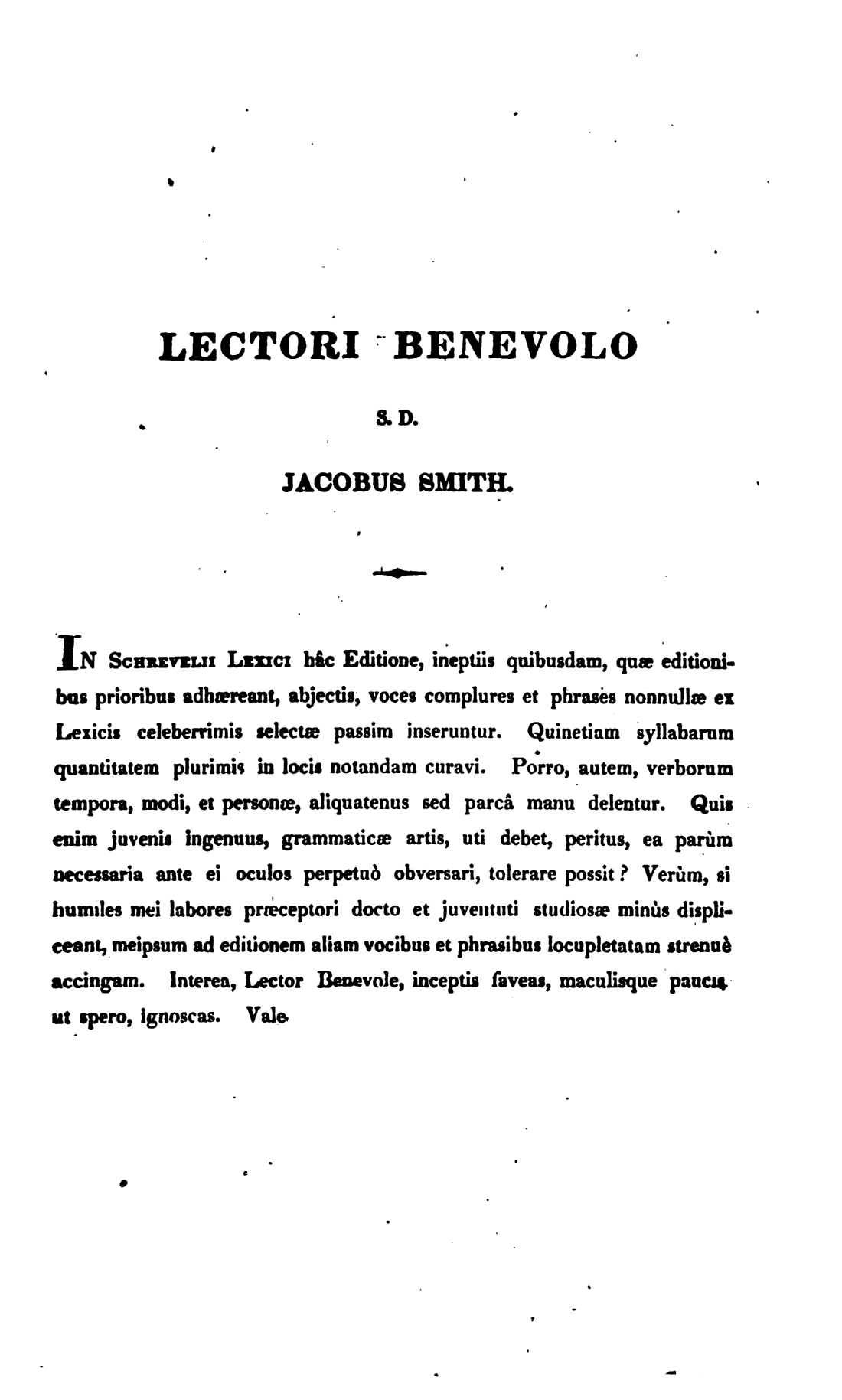 LECTORI BENEVOLO

S. D.

JACOBUS SMITH.

IN SCHREVELII LEXICI hâc Editione, ineptiis quibusdam, quæ editionibus prioribus adhæreant, abjectis, voces complures et phrases nonnullæ ex Lexicis celeberrimis selectæ passim inseruntur. Quinetiam syllabarum quantitatem plurimis in locis notandam curavi. Porro, autem, verborum tempora, modi, et personæ, aliquatenus sed parcâ manu delentur. Quis enim juvenis ingenuus, grammaticæ artis, uti debet, peritus, ea parùm necessaria ante ei oculos perpetuò obversari, tolerare possit? Verùm, si humiles mei labores præceptori docto et juventuti studiosæ minùs displiceant, meipsum ad editionem aliam vocibus et phrasibus locupletatam strenuè accingam. Interea, Lector Benevole, inceptis faveas, maculisque paucis, ut spero, ignoscas. Vale.